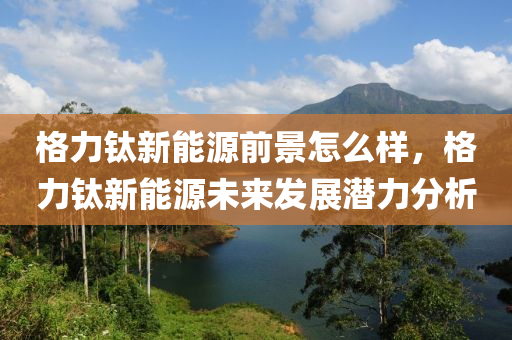 格力钛新能源前景怎么样，格力钛新能源未来发展潜力分析